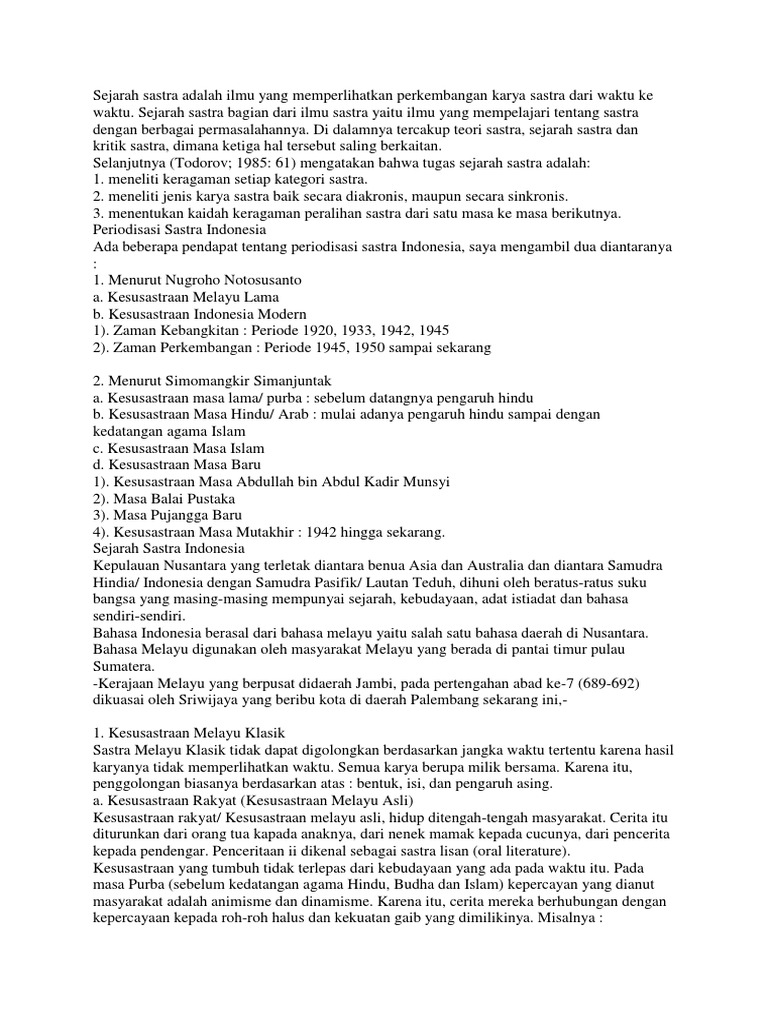 Sejarah sastra adalah ilmu yang memperlihatkan perkembangan karya sastra dari waktu ke waktu. Sejarah sastra bagian dari ilmu sastra yaitu ilmu yang mempelajari tentang sastra dengan berbagai permasalahannya. Di dalamnya tercakup teori sastra, sejarah sastra dan kritik sastra, dimana ketiga hal tersebut saling berkaitan.
Selanjutnya (Todorov; 1985: 61) mengatakan bahwa tugas sejarah sastra adalah:
1. meneliti keragaman setiap kategori sastra.
2. meneliti jenis karya sastra baik secara diakronis, maupun secara sinkronis.
3. menentukan kaidah keragaman peralihan sastra dari satu masa ke masa berikutnya.
Periodisasi Sastra Indonesia
Ada beberapa pendapat tentang periodisasi sastra Indonesia, saya mengambil dua diantaranya :
1. Menurut Nugroho Notosusanto
a. Kesusastraan Melayu Lama
b. Kesusastraan Indonesia Modern
1). Zaman Kebangkitan : Periode 1920, 1933, 1942, 1945
2). Zaman Perkembangan : Periode 1945, 1950 sampai sekarang

2. Menurut Simomangkir Simanjuntak
a. Kesusastraan masa lama/ purba : sebelum datangnya pengaruh hindu
b. Kesusastraan Masa Hindu/ Arab : mulai adanya pengaruh hindu sampai dengan kedatangan agama Islam
c. Kesusastraan Masa Islam
d. Kesusastraan Masa Baru
1). Kesusastraan Masa Abdullah bin Abdul Kadir Munsyi
2). Masa Balai Pustaka
3). Masa Pujangga Baru
4). Kesusastraan Masa Mutakhir : 1942 hingga sekarang.
Sejarah Sastra Indonesia
Kepulauan Nusantara yang terletak diantara benua Asia dan Australia dan diantara Samudra Hindia/ Indonesia dengan Samudra Pasifik/ Lautan Teduh, dihuni oleh beratus-ratus suku bangsa yang masing-masing mempunyai sejarah, kebudayaan, adat istiadat dan bahasa sendiri-sendiri.
Bahasa Indonesia berasal dari bahasa melayu yaitu salah satu bahasa daerah di Nusantara. Bahasa Melayu digunakan oleh masyarakat Melayu yang berada di pantai timur pulau Sumatera.
-Kerajaan Melayu yang berpusat didaerah Jambi, pada pertengahan abad ke-7 (689-692) dikuasai oleh Sriwijaya yang beribu kota di daerah Palembang sekarang ini,-

1. Kesusastraan Melayu Klasik
Sastra Melayu Klasik tidak dapat digolongkan berdasarkan jangka waktu tertentu karena hasil karyanya tidak memperlihatkan waktu. Semua karya berupa milik bersama. Karena itu, penggolongan biasanya berdasarkan atas : bentuk, isi, dan pengaruh asing.
a. Kesusastraan Rakyat (Kesusastraan Melayu Asli)
Kesusastraan rakyat/ Kesusastraan melayu asli, hidup ditengah-tengah masyarakat. Cerita itu diturunkan dari orang tua kapada anaknya, dari nenek mamak kepada cucunya, dari pencerita kepada pendengar. Penceritaan ii dikenal sebagai sastra lisan (oral literature).
Kesusastraan yang tumbuh tidak terlepas dari kebudayaan yang ada pada waktu itu. Pada masa Purba (sebelum kedatangan agama Hindu, Budha dan Islam) kepercayan yang dianut masyarakat adalah animisme dan dinamisme. Karena itu, cerita mereka berhubungan dengan kepercayaan kepada roh-roh halus dan kekuatan gaib yang dimilikinya. Misalnya :